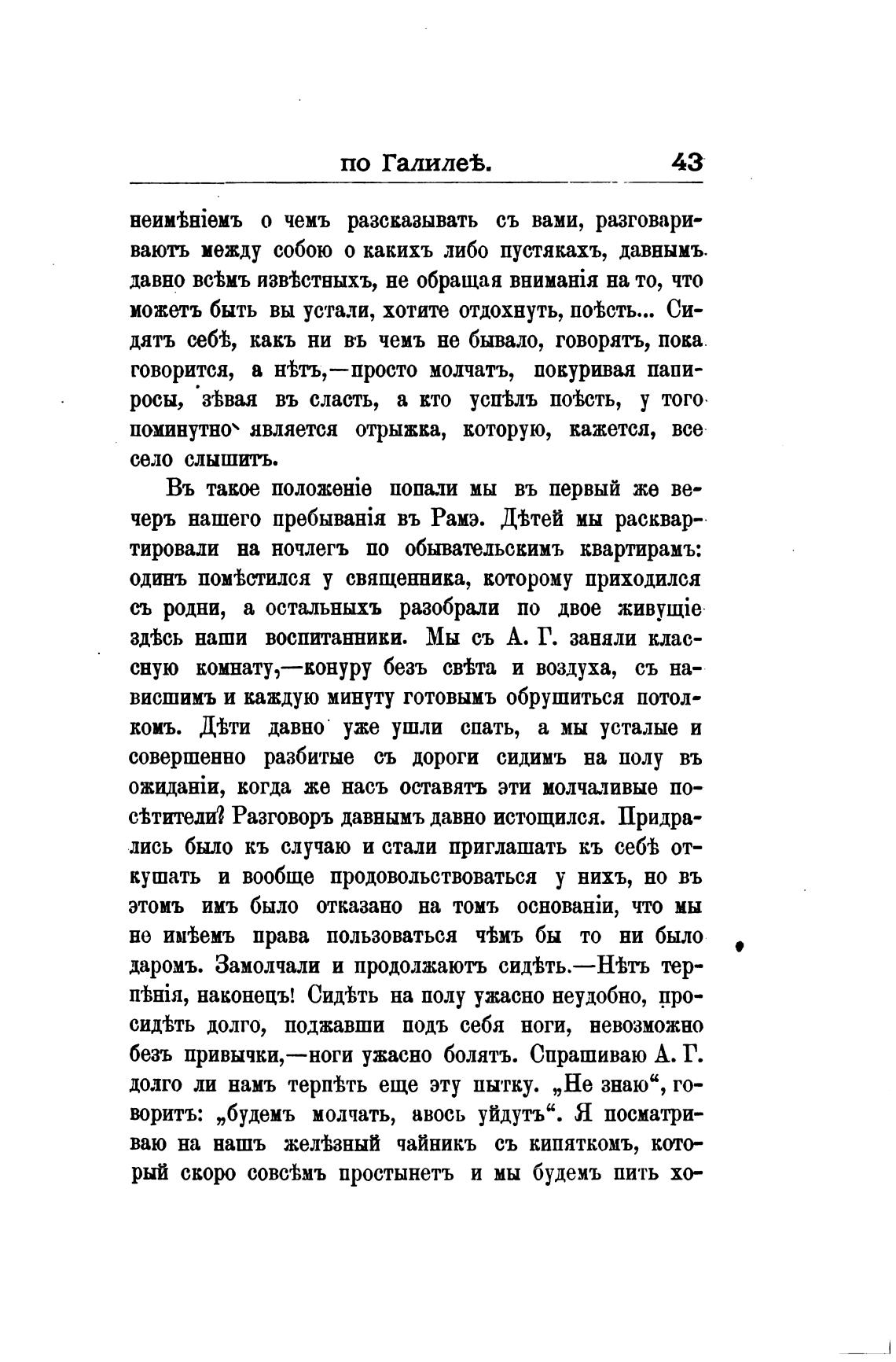 по Галилеѣ. 43

неимѣніемъ о чемъ разсказывать съ вами, разговариваютъ между собою о какихъ либо пустякахъ, давнымъ давно всѣмъ извѣстныхъ, не обращая вниманія на то, что можетъ быть вы устали, хотите отдохнуть, поѣсть... Сидятъ себѣ, какъ ни въ чемъ не бывало, говорятъ, пока говорится, а нѣтъ,—просто молчатъ, покуривая папиросы, зѣвая въ сласть, а кто успѣлъ поѣсть, у того поминутно является отрыжка, которую, кажется, все село слышитъ.

Въ такое положеніе попали мы въ первый же вечеръ нашего пребыванія въ Рамэ. Дѣтей мы расквартировали на ночлегъ по обывательскимъ квартирамъ: одинъ помѣстился у священника, которому приходился съ родни, а остальныхъ разобрали по двое живущіе здѣсь наши воспитанники. Мы съ А. Г. заняли классную комнату,—конуру безъ свѣта и воздуха, съ нависшимъ и каждую минуту готовымъ обрушиться потолкомъ. Дѣти давно уже ушли спать, а мы усталые и совершенно разбитые съ дороги сидимъ на полу въ ожиданіи, когда же насъ оставятъ эти молчаливые посѣтители? Разговоръ давнымъ давно истощился. Придрались было къ случаю и стали приглашать къ себѣ откушать и вообще продовольствоваться у нихъ, но въ этомъ имъ было отказано на томъ основаніи, что мы не имѣемъ права пользоваться чѣмъ бы то ни было даромъ. Замолчали и продолжаютъ сидѣть.—Нѣтъ терпѣнія, наконецъ! Сидѣть на полу ужасно неудобно, просидѣть долго, поджавши подъ себя ноги, невозможно безъ привычки,—ноги ужасно болятъ. Спрашиваю А. Г. долго ли намъ терпѣть еще эту пытку. „Не знаю“, говоритъ: „будемъ молчать, авось уйдутъ“. Я посматриваю на нашъ желѣзный чайникъ съ кипяткомъ, который скоро совсѣмъ простынетъ и мы будемъ пить хо-